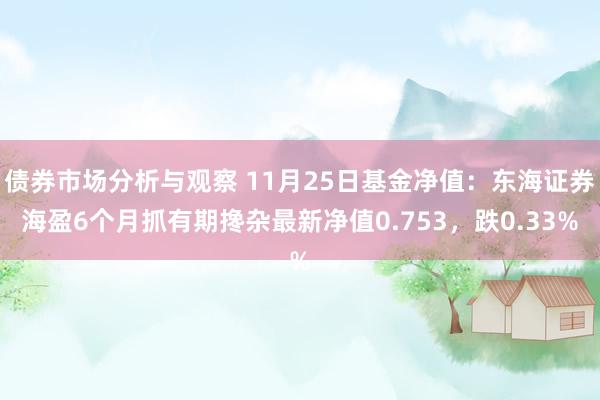 债券市场分析与观察 11月25日基金净值：东海证券海盈6个月抓有期搀杂最新净值0.753，跌0.33%

%